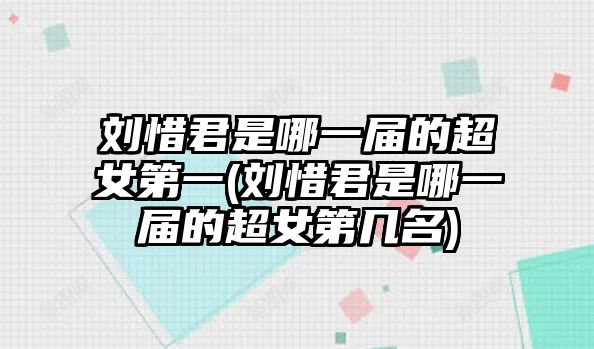 刘惜君是哪一届的超女第一(刘惜君是哪一届的超女第几名)